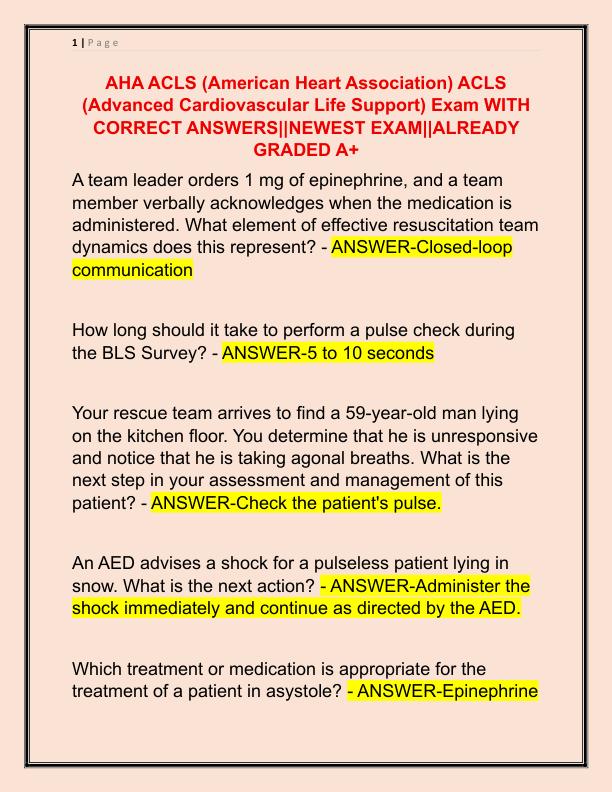 1 | P a g e

AHA ACLS (American Heart Association) ACLS (Advanced Cardiovascular Life Support) Exam WITH CORRECT ANSWERS||NEWEST EXAM||ALREADY GRADED A+

A team leader orders 1 mg of epinephrine, and a team member verbally acknowledges when the medication is administered. What element of effective resuscitation team dynamics does this represent? - ANSWER-Closed-loop communication

How long should it take to perform a pulse check during the BLS Survey? - ANSWER-5 to 10 seconds

Your rescue team arrives to find a 59-year-old man lying on the kitchen floor. You determine that he is unresponsive and notice that he is taking agonal breaths. What is the next step in your assessment and management of this patient? - ANSWER-Check the patient's pulse.

An AED advises a shock for a pulseless patient lying in snow. What is the next action? - ANSWER-Administer the shock immediately and continue as directed by the AED.

Which treatment or medication is appropriate for the treatment of a patient in asystole? - ANSWER-Epinephrine